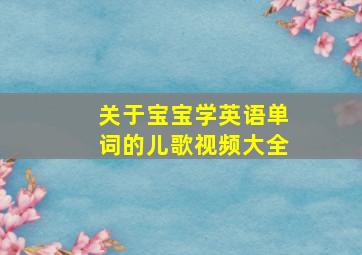 关于宝宝学英语单词的儿歌视频大全